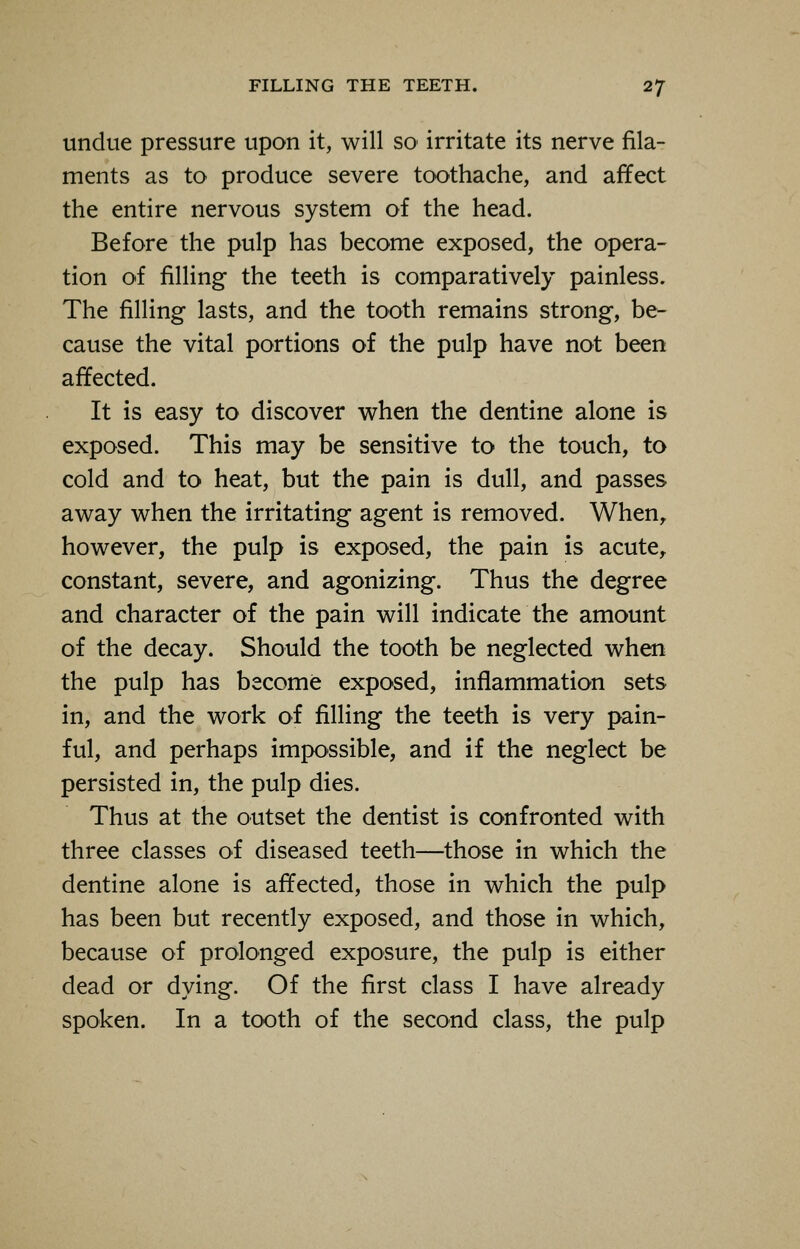 FILLING THE TEETH. 27

undue pressure upon it, will so irritate its nerve filaments as to produce severe toothache, and affect the entire nervous system of the head.

Before the pulp has become exposed, the operation of filling the teeth is comparatively painless. The filling lasts, and the tooth remains strong, because the vital portions of the pulp have not been affected.

It is easy to discover when the dentine alone is exposed. This may be sensitive to the touch, to cold and to heat, but the pain is dull, and passes away when the irritating agent is removed. When, however, the pulp is exposed, the pain is acute, constant, severe, and agonizing. Thus the degree and character of the pain will indicate the amount of the decay. Should the tooth be neglected when the pulp has become exposed, inflammation sets in, and the work of filling the teeth is very painful, and perhaps impossible, and if the neglect be persisted in, the pulp dies.

Thus at the outset the dentist is confronted with three classes of diseased teeth—those in which the dentine alone is affected, those in which the pulp has been but recently exposed, and those in which, because of prolonged exposure, the pulp is either dead or dying. Of the first class I have already spoken. In a tooth of the second class, the pulp